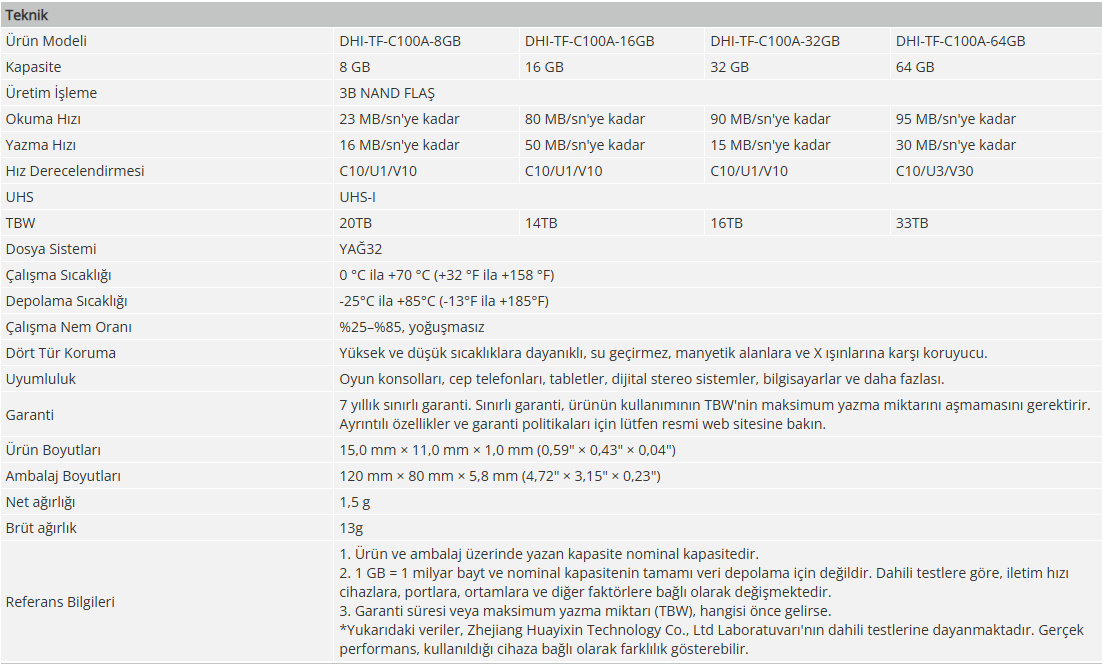 | Teknik | | | | |
|---|---|---|---|---|
| Ürün Modeli | DHI-TF-C100A-8GB | DHI-TF-C100A-16GB | DHI-TF-C100A-32GB | DHI-TF-C100A-64GB |
| Kapasite | 8 GB | 16 GB | 32 GB | 64 GB |
| Üretim İşleme | 3B NAND FLAŞ | | | |
| Okuma Hızı | 23 MB/sn'ye kadar | 80 MB/sn'ye kadar | 90 MB/sn'ye kadar | 95 MB/sn'ye kadar |
| Yazma Hızı | 16 MB/sn'ye kadar | 50 MB/sn'ye kadar | 15 MB/sn'ye kadar | 30 MB/sn'ye kadar |
| Hız Derecelendirmesi | C10/U1/V10 | C10/U1/V10 | C10/U1/V10 | C10/U3/V30 |
| UHS | UHS-I | | | |
| TBW | 20TB | 14TB | 16TB | 33TB |
| Dosya Sistemi | YAĞ32 | | | |
| Çalışma Sıcaklığı | 0 °C ila +70 °C (+32 °F ila +158 °F) | | | |
| Depolama Sıcaklığı | -25°C ila +85°C (-13°F ila +185°F) | | | |
| Çalışma Nem Oranı | %25–%85, yoğuşmasız | | | |
| Dört Tür Koruma | Yüksek ve düşük sıcaklıklara dayanıklı, su geçirmez, manyetik alanlara ve X ışınlarına karşı koruyucu. | | | |
| Uyumluluk | Oyun konsolları, cep telefonları, tabletler, dijital stereo sistemler, bilgisayarlar ve daha fazlası. | | | |
| Garanti | 7 yıllık sınırlı garanti. Sınırlı garanti, ürünün kullanımının TBW'nin maksimum yazma miktarını aşmamasını gerektirir. Ayrıntılı özellikler ve garanti politikaları için lütfen resmi web sitesine bakın. | | | |
| Ürün Boyutları | 15,0 mm × 11,0 mm × 1,0 mm (0,59" × 0,43" × 0,04") | | | |
| Ambalaj Boyutları | 120 mm × 80 mm × 5,8 mm (4,72" × 3,15" × 0,23") | | | |
| Net ağırlığı | 1,5 g | | | |
| Brüt ağırlık | 13g | | | |
| Referans Bilgileri | 1. Ürün ve ambalaj üzerinde yazan kapasite nominal kapasitedir. 2. 1 GB = 1 milyar bayt ve nominal kapasitenin tamamı veri depolama için değildir. Dahili testlere göre, iletim hızı cihazlara, portlara, ortamlara ve diğer faktörlere bağlı olarak değişmektedir. 3. Garanti süresi veya maksimum yazma miktarı (TBW), hangisi önce gelirse. *Yukarıdaki veriler, Zhejiang Huayixin Technology Co., Ltd Laboratuvarı'nın dahili testlerine dayanmaktadır. Gerçek performans, kullanıldığı cihaza bağlı olarak farklılık gösterebilir. | | | |